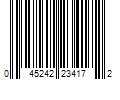 0 45242 23417 2